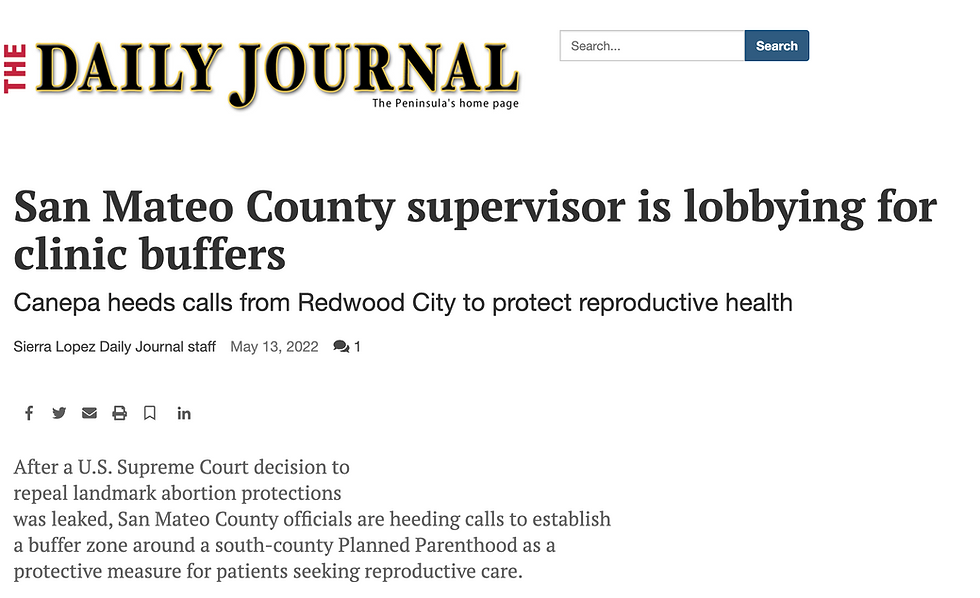 THE DAILY JOURNAL
The Peninsula's home page

Search...
Search

San Mateo County supervisor is lobbying for clinic buffers

Canepa heeds calls from Redwood City to protect reproductive health

Sierra Lopez Daily Journal staff May 13, 2022 1

After a U.S. Supreme Court decision to repeal landmark abortion protections was leaked, San Mateo County officials are heeding calls to establish a buffer zone around a south-county Planned Parenthood as a protective measure for patients seeking reproductive care.